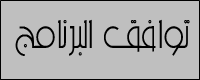 توافق البرنامج